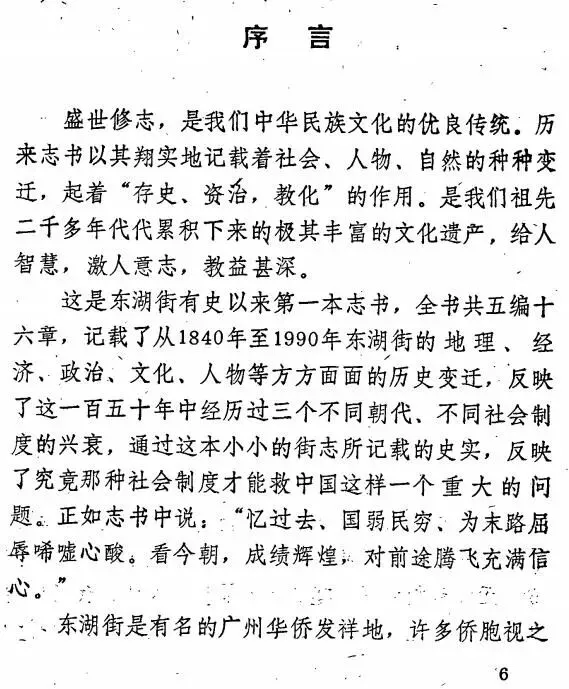 序 言

盛世修志，是我们中华民族文化的优良传统。历来志书以其翔实地记载着社会、人物、自然的种种变迁，起着“存史、资治，教化”的作用。是我们祖先二千多年代代累积下来的极其丰富的文化遗产，给人智慧，激人意志，教益甚深。

这是东湖街有史以来第一本志书，全书共五编十六章，记载了从1840年至1990年东湖街的地理、经济、政治、文化、人物等方方面面的历史变迁，反映了这一百五十年中经历过三个不同朝代、不同社会制度的兴衰，通过这本小小的街志所记载的史实，反映了究竟那种社会制度才能救中国这样一个重大的问题。正如志书中说：“忆过去、国弱民穷、为末路屈辱唏嘘心酸。看今朝，成绩辉煌，对前途腾飞充满信心。”

东湖街是有名的广州华侨发祥地，许多侨胞视之

6